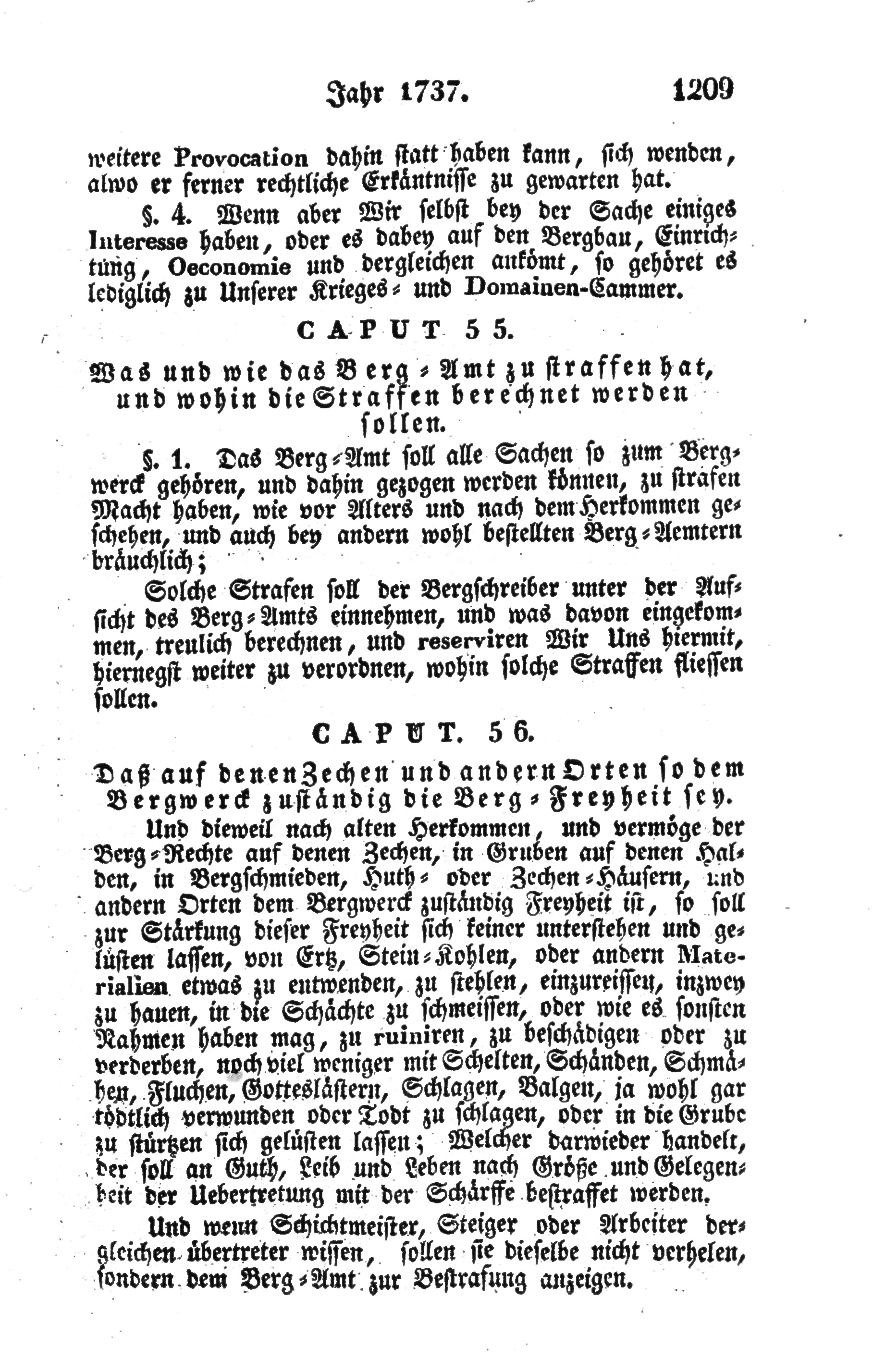 Jahr 1737. 1209

weitere Provocation dahin statt haben kann, sich wenden, alwo er ferner rechtliche Erkäntnisse zu gewarten hat.

§. 4. Wenn aber Wir selbst bey der Sache einiges Interesse haben, oder es dabey auf den Bergbau, Einrichtung, Oeconomie und dergleichen ankömt, so gehöret es lediglich zu Unserer Krieges- und Domainen-Cammer.

CAPUT 55.

Was und wie das Berg-Amt zu straffen hat, und wohin die Straffen berechnet werden sollen.

§. 1. Das Berg-Amt soll alle Sachen so zum Bergwerck gehören, und dahin gezogen werden können, zu strafen Macht haben, wie vor Alters und nach dem Herkommen geschehen, und auch bey andern wohl bestellten Berg-Aemtern bräuchlich;

Solche Strafen soll der Bergschreiber unter der Aufsicht des Berg-Amts einnehmen, und was davon eingekommen, treulich berechnen, und reserviren Wir Uns hiermit, hiernegst weiter zu verordnen, wohin solche Straffen fliessen sollen.

CAPUT. 56.

Daß auf denen Zechen und andern Orten so dem Bergwerck zuständig die Berg-Freyheit sey.

Und dieweil nach alten Herkommen, und vermöge der Berg-Rechte auf denen Zechen, in Gruben auf denen Halden, in Bergschmieden, Huth- oder Zechen-Häusern, und andern Orten dem Bergwerck zuständig Freyheit ist, so soll zur Stärkung dieser Freyheit sich keiner unterstehen und gelüsten lassen, von Ertz, Stein-Kohlen, oder andern Materialien etwas zu entwenden, zu stehlen, einzureissen, inzwey zu hauen, in die Schächte zu schmeissen, oder wie es sonsten Nahmen haben mag, zu ruiniren, zu beschädigen oder zu verderben, noch viel weniger mit Schelten, Schänden, Schmähen, Fluchen, Gotteslästern, Schlagen, Balgen, ja wohl gar tödtlich verwunden oder Todt zu schlagen, oder in die Grube zu stürtzen sich gelüsten lassen; Welcher darwieder handelt, der soll an Guth, Leib und Leben nach Größe und Gelegenheit der Uebertretung mit der Schärffe bestraffet werden.

Und wenn Schichtmeister, Steiger oder Arbeiter dergleichen übertreter wissen, sollen sie dieselbe nicht verhelen, sondern dem Berg-Amt zur Bestrafung anzeigen.